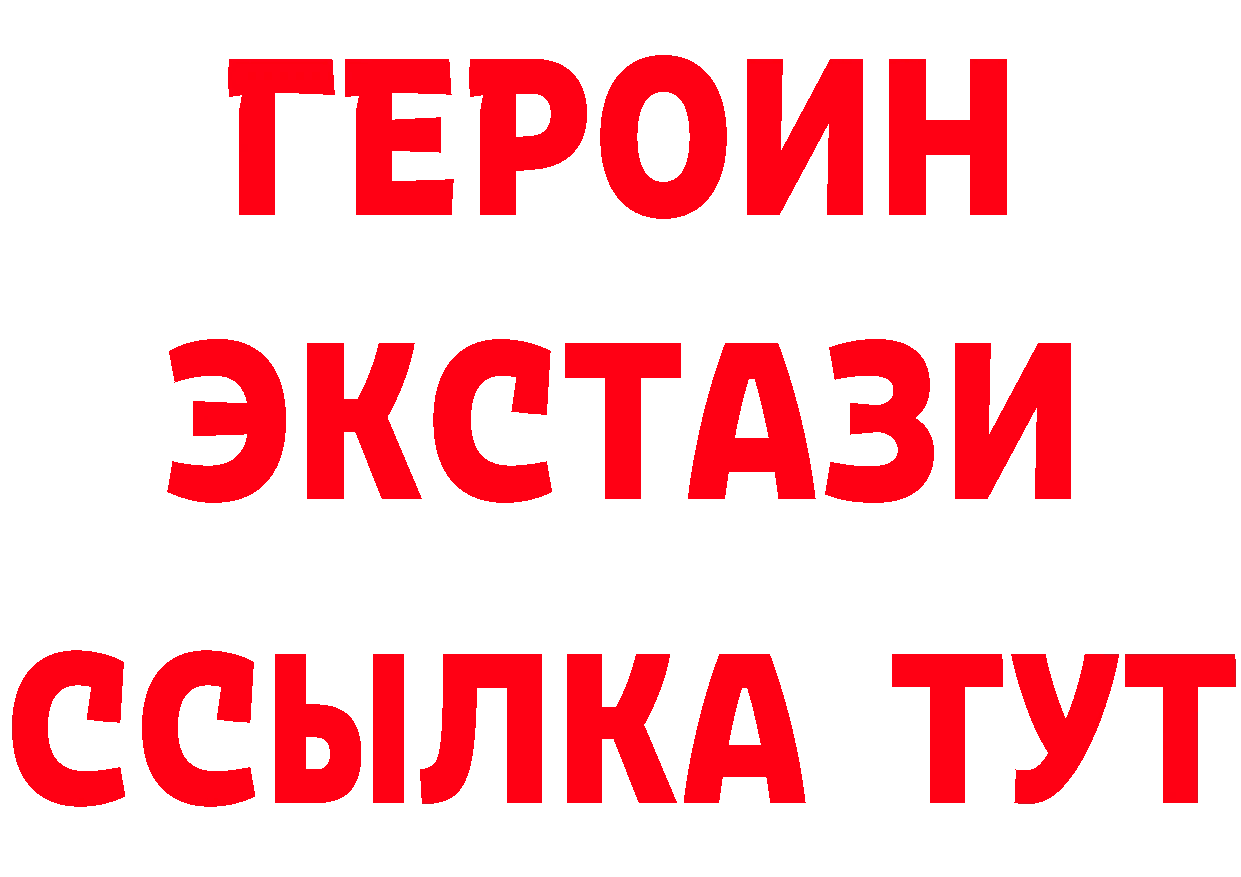 ГЕРОИН
ЭКСТАЗИ
ССЫЛКА ТУТ